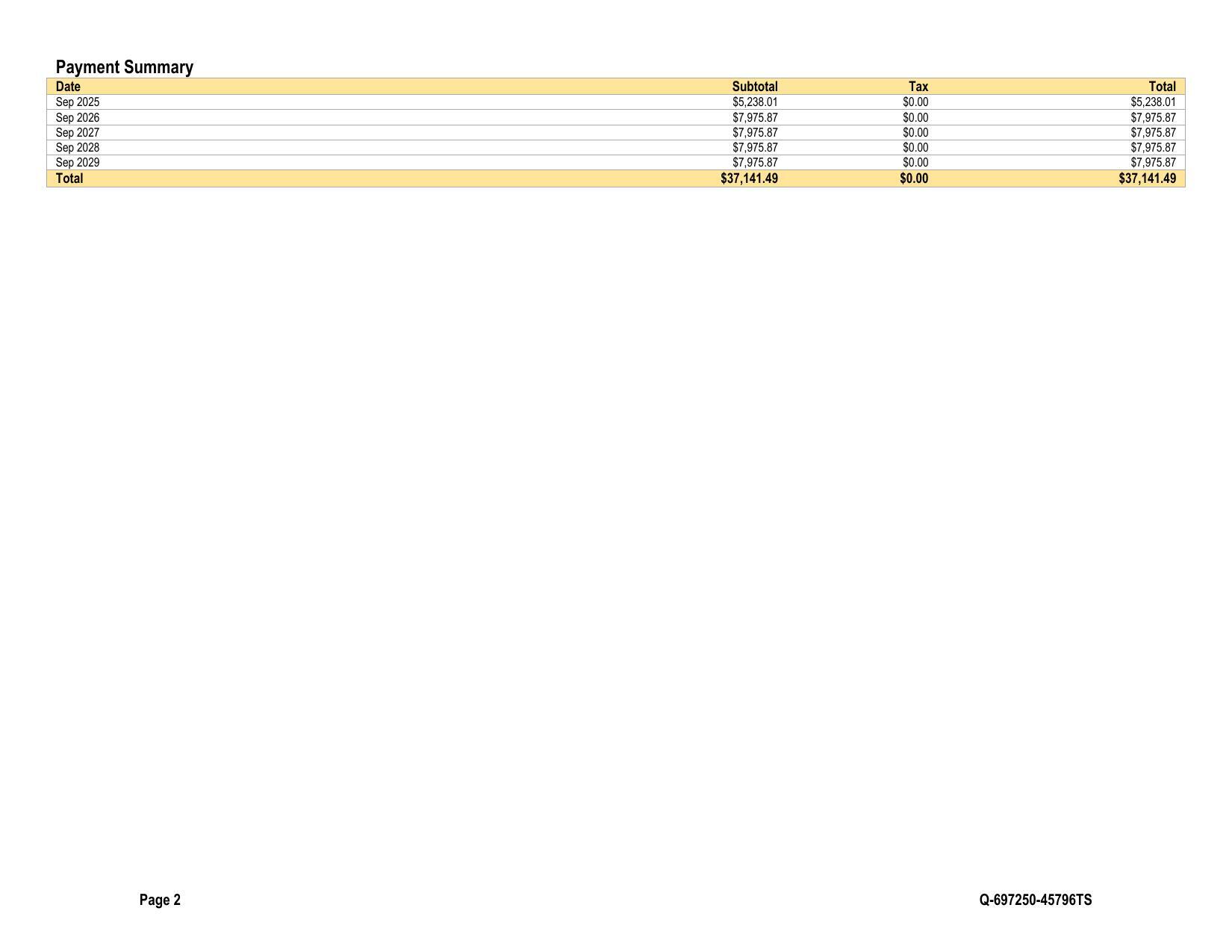 Payment Summary

| Date | Subtotal | Tax | Total |
|---|---|---|---|
| Sep 2025 | $5,238.01 | $0.00 | $5,238.01 |
| Sep 2026 | $7,975.87 | $0.00 | $7,975.87 |
| Sep 2027 | $7,975.87 | $0.00 | $7,975.87 |
| Sep 2028 | $7,975.87 | $0.00 | $7,975.87 |
| Sep 2029 | $7,975.87 | $0.00 | $7,975.87 |
| Total | $37,141.49 | $0.00 | $37,141.49 |

Page 2

Q-697250-45796TS